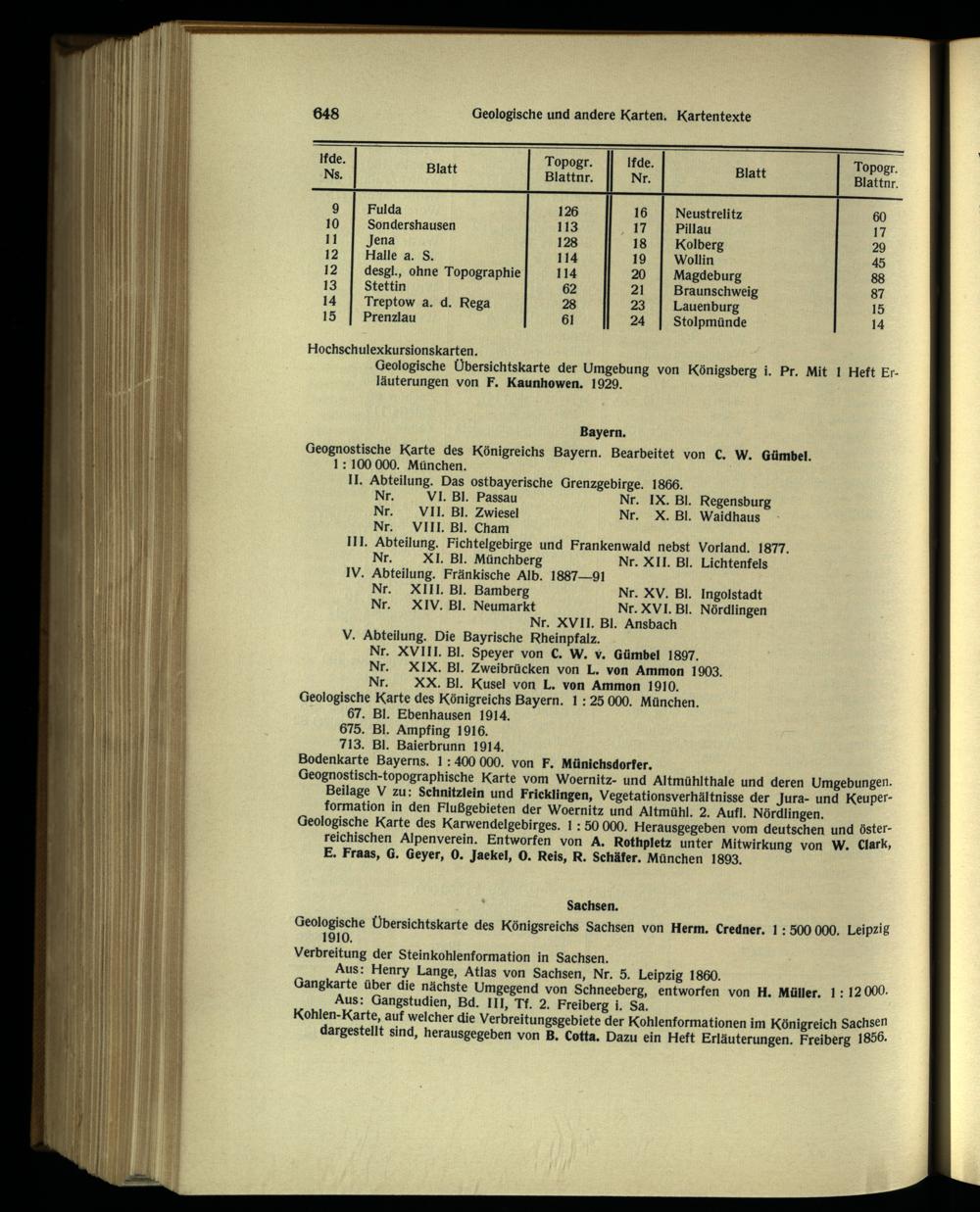 648 Geologische und andere Karten. Kartentexte

| lfde. Ns. | Blatt | Topogr. Blattnr. | lfde. Nr. | Blatt | Topogr. Blattnr. |
|---|---|---|---|---|---|
| 9 | Fulda | 126 | 16 | Neustrelitz | 60 |
| 10 | Sondershausen | 113 | 17 | Pillau | 17 |
| 11 | Jena | 128 | 18 | Kolberg | 29 |
| 12 | Halle a. S. | 114 | 19 | Wollin | 45 |
| 12 | desgl., ohne Topographie | 114 | 20 | Magdeburg | 88 |
| 13 | Stettin | 62 | 21 | Braunschweig | 87 |
| 14 | Treptow a. d. Rega | 28 | 23 | Lauenburg | 15 |
| 15 | Prenzlau | 61 | 24 | Stolpmünde | 14 |

Hochschulexkursionskarten.
Geologische Übersichtskarte der Umgebung von Königsberg i. Pr. Mit 1 Heft Erläuterungen von F. Kaunhowen. 1929.

Bayern.

Geognostische Karte des Königreichs Bayern. Bearbeitet von C. W. Gümbel. 1 : 100 000. München.
II. Abteilung. Das ostbayerische Grenzgebirge. 1866.
Nr. VI. Bl. Passau
Nr. VII. Bl. Zwiesel
Nr. VIII. Bl. Cham
Nr. IX. Bl. Regensburg
Nr. X. Bl. Waidhaus
III. Abteilung. Fichtelgebirge und Frankenwald nebst Vorland. 1877.
Nr. XI. Bl. Münchberg
Nr. XII. Bl. Lichtenfels
IV. Abteilung. Fränkische Alb. 1887—91
Nr. XIII. Bl. Bamberg
Nr. XIV. Bl. Neumarkt
Nr. XV. Bl. Ingolstadt
Nr. XVI. Bl. Nördlingen
Nr. XVII. Bl. Ansbach
V. Abteilung. Die Bayrische Rheinpfalz.
Nr. XVIII. Bl. Speyer von C. W. v. Gümbel 1897.
Nr. XIX. Bl. Zweibrücken von L. von Ammon 1903.
Nr. XX. Bl. Kusel von L. von Ammon 1910.
Geologische Karte des Königreichs Bayern. 1 : 25 000. München.
67. Bl. Ebenhausen 1914.
675. Bl. Ampfing 1916.
713. Bl. Baierbrunn 1914.
Bodenkarte Bayerns. 1 : 400 000. von F. Münichsdorfer.
Geognostisch-topographische Karte vom Woernitz- und Altmühlthale und deren Umgebungen. Beilage V zu: Schnitzlein und Fricklingen, Vegetationsverhältnisse der Jura- und Keuperformation in den Flußgebieten der Woernitz und Altmühl. 2. Aufl. Nördlingen.
Geologische Karte des Karwendelgebirges. 1 : 50 000. Herausgegeben vom deutschen und österreichischen Alpenverein. Entworfen von A. Rothpletz unter Mitwirkung von W. Clark, E. Fraas, G. Geyer, O. Jaekel, O. Reis, R. Schäfer. München 1893.

Sachsen.

Geologische Übersichtskarte des Königsreichs Sachsen von Herm. Credner. 1 : 500 000. Leipzig 1910.
Verbreitung der Steinkohlenformation in Sachsen.
Aus: Henry Lange, Atlas von Sachsen, Nr. 5. Leipzig 1860.
Gangkarte über die nächste Umgegend von Schneeberg, entworfen von H. Müller. 1 : 12 000.
Aus: Gangstudien, Bd. III, Tf. 2. Freiberg i. Sa.
Kohlen-Karte, auf welcher die Verbreitungsgebiete der Kohlenformationen im Königreich Sachsen dargestellt sind, herausgegeben von B. Cotta. Dazu ein Heft Erläuterungen. Freiberg 1856.